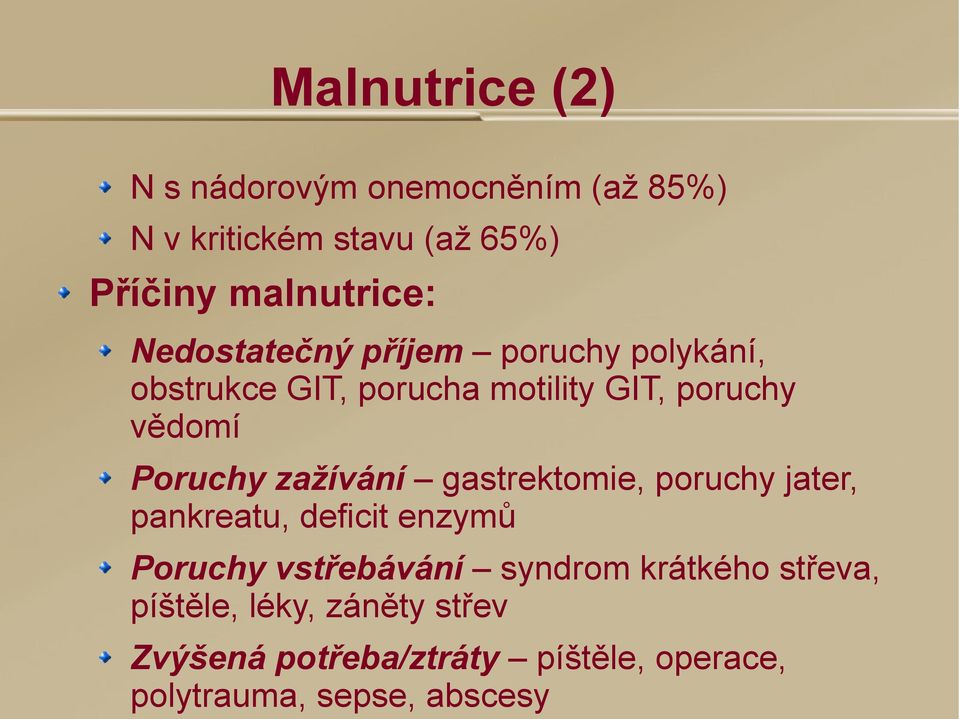 Malnutrice (2)

N s nádorovým onemocněním (až 85%)

N v kritickém stavu (až 65%)

Příčiny malnutrice:

Nedostatečný příjem – poruchy polykání, obstrukce GIT, porucha motility GIT, poruchy vědomí

Poruchy zažívání – gastrektomie, poruchy jater, pankreatu, deficit enzymů

Poruchy vstřebávání – syndrom krátkého střeva, píštěle, léky, záněty střev

Zvýšená potřeba/ztráty – píštěle, operace, polytrauma, sepse, abscesy